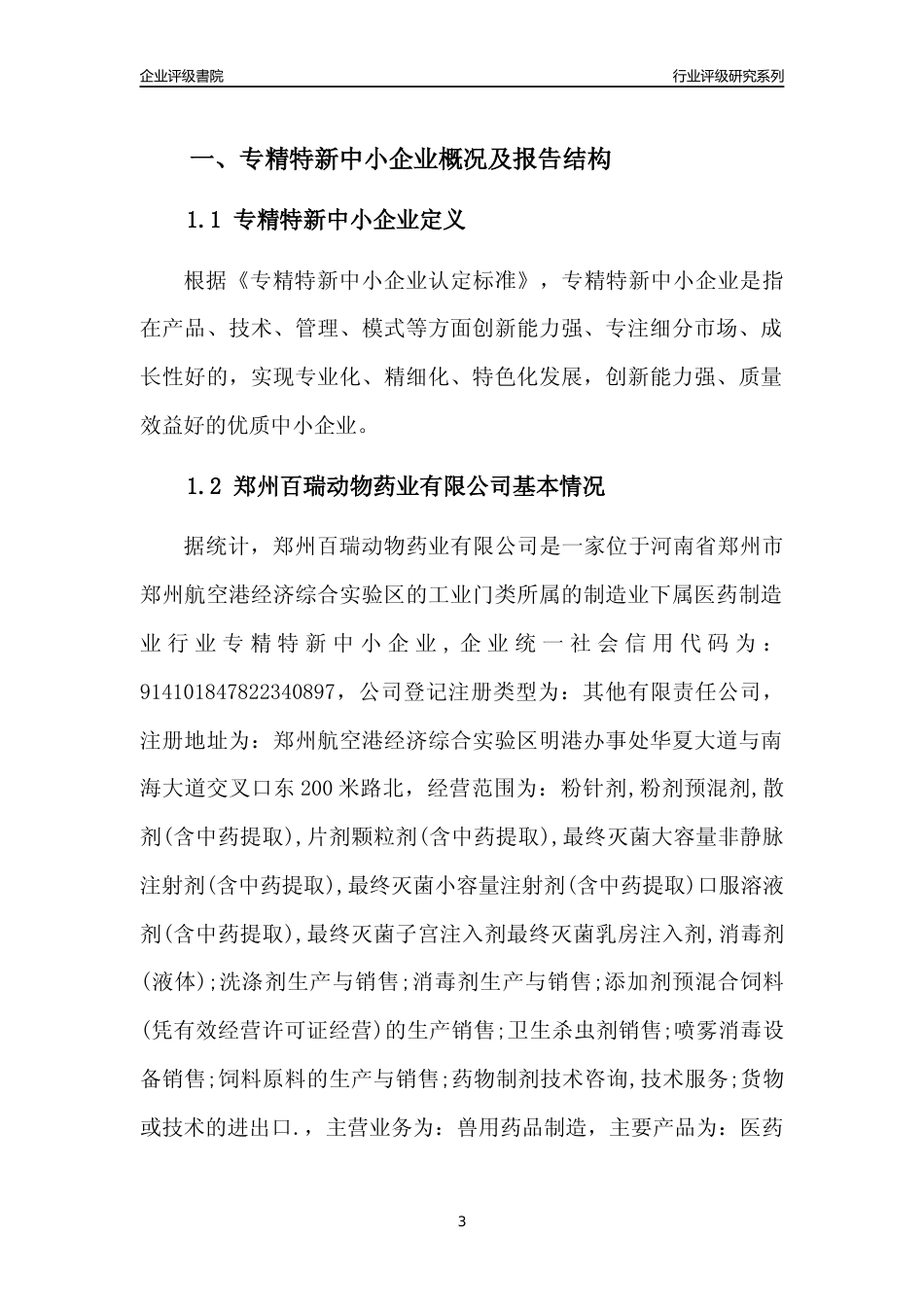 企业评级書院

行业评级研究系列

一、专精特新中小企业概况及报告结构

1.1 专精特新中小企业定义

根据《专精特新中小企业认定标准》，专精特新中小企业是指在产品、技术、管理、模式等方面创新能力强、专注细分市场、成长性好的，实现专业化、精细化、特色化发展，创新能力强、质量效益好的优质中小企业。

1.2 郑州百瑞动物药业有限公司基本情况

据统计，郑州百瑞动物药业有限公司是一家位于河南省郑州市郑州航空港经济综合实验区的工业门类所属的制造业下属医药制造业行业专精特新中小企业，企业统一社会信用代码为：914101847822340897，公司登记注册类型为：其他有限责任公司，注册地址为：郑州航空港经济综合实验区明港办事处华夏大道与南海大道交叉口东200米路北，经营范围为：粉针剂,粉剂预混剂,散剂(含中药提取)，片剂颗粒剂(含中药提取),最终灭菌大容量非静脉注射剂(含中药提取),最终灭菌小容量注射剂(含中药提取)口服溶液剂(含中药提取),最终灭菌子宫注入剂最终灭菌乳房注入剂,消毒剂(液体);洗涤剂生产与销售;消毒剂生产与销售;添加剂预混合饲料(凭有效经营许可证经营)的生产销售;卫生杀虫剂销售;喷雾消毒设备销售;饲料原料的生产与销售;药物制剂技术咨询,技术服务;货物或技术的进出口.，主营业务为：兽用药品制造，主要产品为：医药

3